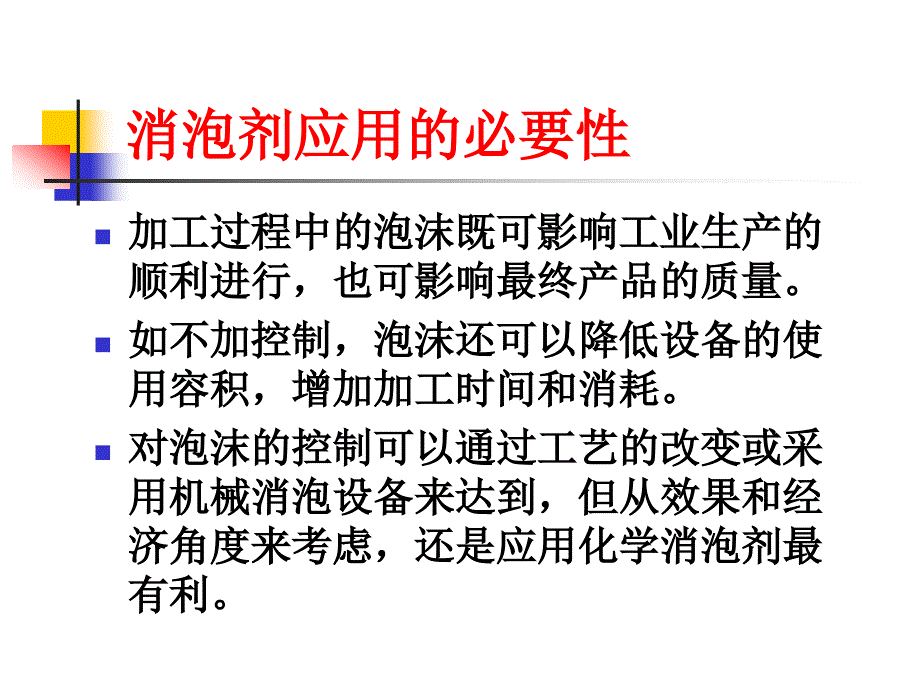 消泡剂应用的必要性

加工过程中的泡沫既可影响工业生产的顺利进行，也可影响最终产品的质量。

如不加控制，泡沫还可以降低设备的使用容积，增加加工时间和消耗。

对泡沫的控制可以通过工艺的改变或采用机械消泡设备来达到，但从效果和经济角度来考虑，还是应用化学消泡剂最有利。